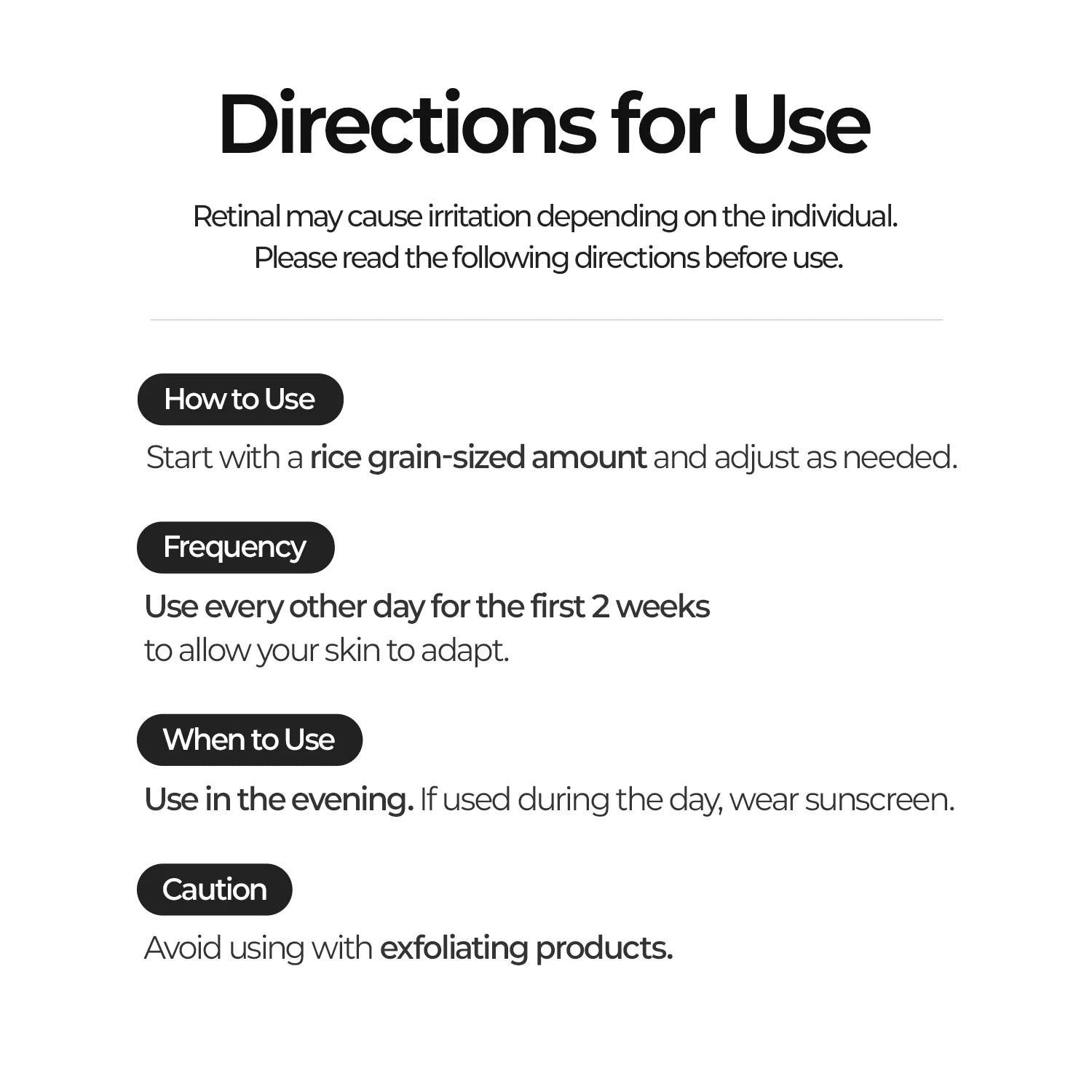 Directions for Use

Retinal may cause irritation depending on the individual. Please read the following directions before use.

How to Use

Start with a rice grain-sized amount and adjust as needed.

Frequency

Use every other day for the first 2 weeks to allow your skin to adapt.

When to Use

Use in the evening. If used during the day, wear sunscreen.

Caution

Avoid using with exfoliating products.